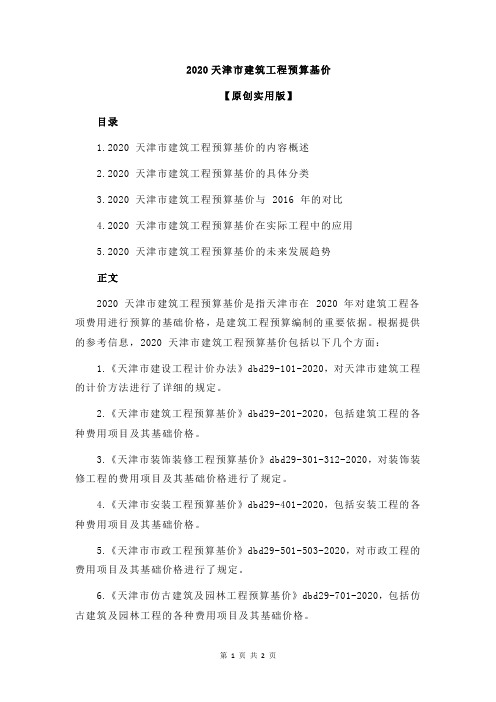 2020 天津市建筑工程预算基价

【原创实用版】

目录

1.2020 天津市建筑工程预算基价的内容概述

2.2020 天津市建筑工程预算基价的具体分类

3.2020 天津市建筑工程预算基价与 2016 年的对比

4.2020 天津市建筑工程预算基价在实际工程中的应用

5.2020 天津市建筑工程预算基价的未来发展趋势

正文

2020 天津市建筑工程预算基价是指天津市在 2020 年对建筑工程各项费用进行预算的基础价格，是建筑工程预算编制的重要依据。根据提供的参考信息，2020 天津市建筑工程预算基价包括以下几个方面：

1.《天津市建设工程计价办法》dbd29-101-2020，对天津市建筑工程的计价方法进行了详细的规定。

2.《天津市建筑工程预算基价》dbd29-201-2020，包括建筑工程的各种费用项目及其基础价格。

3.《天津市装饰装修工程预算基价》dbd29-301-312-2020，对装饰装修工程的费用项目及其基础价格进行了规定。

4.《天津市安装工程预算基价》dbd29-401-2020，包括安装工程的各种费用项目及其基础价格。

5.《天津市市政工程预算基价》dbd29-501-503-2020，对市政工程的费用项目及其基础价格进行了规定。

6.《天津市仿古建筑及园林工程预算基价》dbd29-701-2020，包括仿古建筑及园林工程的各种费用项目及其基础价格。

第 1 页 共 2 页